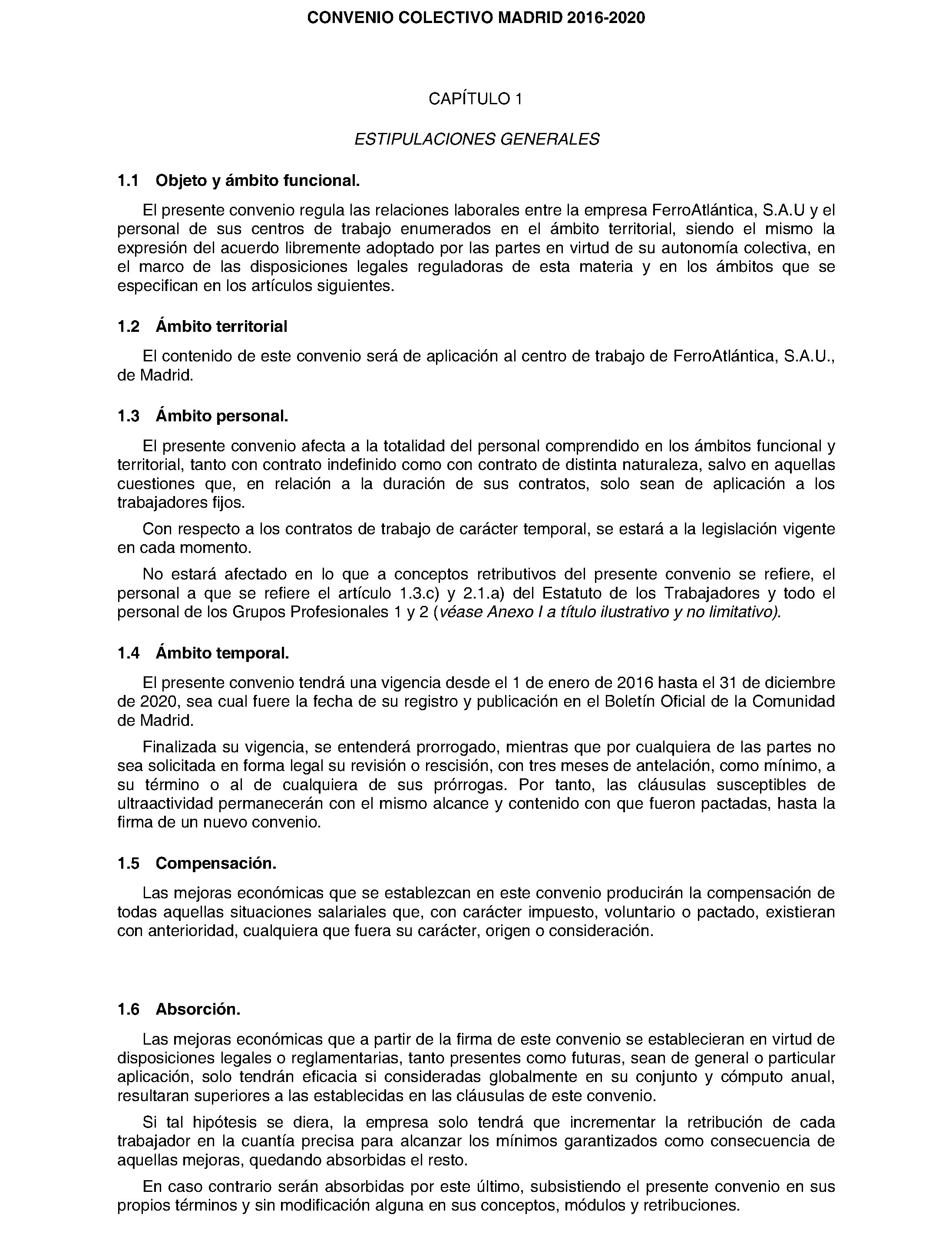 CONVENIO COLECTIVO MADRID 2016-2020

CAPÍTULO 1

ESTIPULACIONES GENERALES

1.1 Objeto y ámbito funcional.

El presente convenio regula las relaciones laborales entre la empresa FerroAtlántica, S.A.U y el personal de sus centros de trabajo enumerados en el ámbito territorial, siendo el mismo la expresión del acuerdo libremente adoptado por las partes en virtud de su autonomía colectiva, en el marco de las disposiciones legales reguladoras de esta materia y en los ámbitos que se especifican en los artículos siguientes.

1.2 Ámbito territorial

El contenido de este convenio será de aplicación al centro de trabajo de FerroAtlántica, S.A.U., de Madrid.

1.3 Ámbito personal.

El presente convenio afecta a la totalidad del personal comprendido en los ámbitos funcional y territorial, tanto con contrato indefinido como con contrato de distinta naturaleza, salvo en aquellas cuestiones que, en relación a la duración de sus contratos, solo sean de aplicación a los trabajadores fijos.

Con respecto a los contratos de trabajo de carácter temporal, se estará a la legislación vigente en cada momento.

No estará afectado en lo que a conceptos retributivos del presente convenio se refiere, el personal a que se refiere el artículo 1.3.c) y 2.1.a) del Estatuto de los Trabajadores y todo el personal de los Grupos Profesionales 1 y 2 (véase Anexo I a título ilustrativo y no limitativo).

1.4 Ámbito temporal.

El presente convenio tendrá una vigencia desde el 1 de enero de 2016 hasta el 31 de diciembre de 2020, sea cual fuere la fecha de su registro y publicación en el Boletín Oficial de la Comunidad de Madrid.

Finalizada su vigencia, se entenderá prorrogado, mientras que por cualquiera de las partes no sea solicitada en forma legal su revisión o rescisión, con tres meses de antelación, como mínimo, a su término o al de cualquiera de sus prórrogas. Por tanto, las cláusulas susceptibles de ultraactividad permanecerán con el mismo alcance y contenido con que fueron pactadas, hasta la firma de un nuevo convenio.

1.5 Compensación.

Las mejoras económicas que se establezcan en este convenio producirán la compensación de todas aquellas situaciones salariales que, con carácter impuesto, voluntario o pactado, existieran con anterioridad, cualquiera que fuera su carácter, origen o consideración.

1.6 Absorción.

Las mejoras económicas que a partir de la firma de este convenio se establecieran en virtud de disposiciones legales o reglamentarias, tanto presentes como futuras, sean de general o particular aplicación, solo tendrán eficacia si consideradas globalmente en su conjunto y cómputo anual, resultaran superiores a las establecidas en las cláusulas de este convenio.

Si tal hipótesis se diera, la empresa solo tendrá que incrementar la retribución de cada trabajador en la cuantía precisa para alcanzar los mínimos garantizados como consecuencia de aquellas mejoras, quedando absorbidas el resto.

En caso contrario serán absorbidas por este último, subsistiendo el presente convenio en sus propios términos y sin modificación alguna en sus conceptos, módulos y retribuciones.